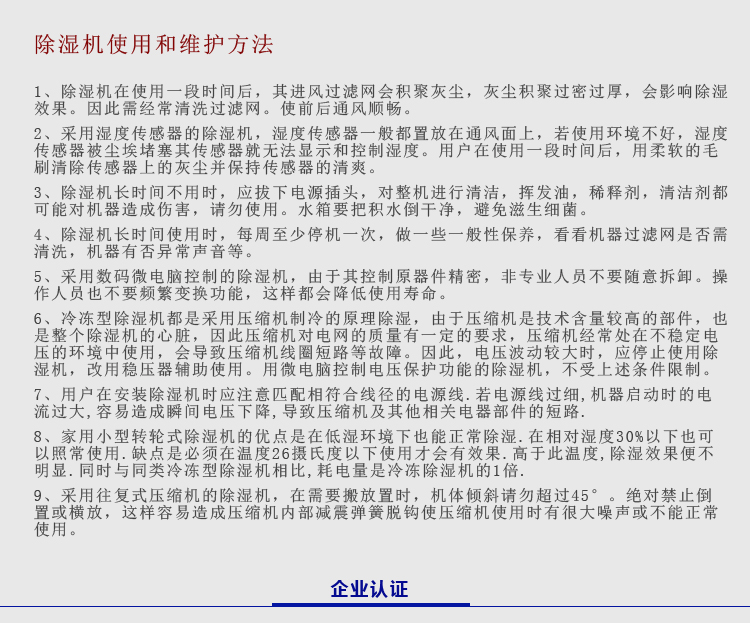 除湿机使用和维护方法

1、除湿机在使用一段时间后，其进风过滤网会积聚灰尘，灰尘积聚过密过厚，会影响除湿效果。因此需经常清洗过滤网。使前后通风顺畅。

2、采用湿度传感器的除湿机，湿度传感器一般都置放在通风面上，若使用环境不好，湿度传感器被尘埃堵塞其传感器就无法显示和控制湿度。用户在使用一段时间后，用柔软的毛刷清除传感器上的灰尘并保持传感器的清爽。

3、除湿机长时间不用时，应拔下电源插头，对整机进行清洁，挥发油，稀释剂，清洁剂都可能对机器造成伤害，请勿使用。水箱要把积水倒干净，避免滋生细菌。

4、除湿机长时间使用时，每周至少停机一次，做一些一般性保养，看看机器过滤网是否需清洗，机器有否异常声音等。

5、采用数码微电脑控制的除湿机，由于其控制原器件精密，非专业人员不要随意拆卸。操作人员也不要频繁变换功能，这样都会降低使用寿命。

6、冷冻型除湿机都是采用压缩机制冷的原理除湿，由于压缩机是技术含量较高的部件，也是整个除湿机的心脏，因此压缩机对电网的质量有一定的要求，压缩机经常处在不稳定电压的环境中使用，会导致压缩机线圈短路等故障。因此，电压波动较大时，应停止使用除湿机，改用稳压器辅助使用。用微电脑控制电压保护功能的除湿机，不受上述条件限制。

7、用户在安装除湿机时应注意匹配相符合线径的电源线.若电源线过细,机器启动时的电流过大,容易造成瞬间电压下降,导致压缩机及其他相关电器部件的短路.

8、家用小型转轮式除湿机的优点是在低湿环境下也能正常除湿.在相对湿度30%以下也可以照常使用.缺点是必须在温度26摄氏度以下使用才会有效果.高于此温度,除湿效果便不明显.同时与同类冷冻型除湿机相比,耗电量是冷冻除湿机的1倍.

9、采用往复式压缩机的除湿机，在需要搬放置时，机体倾斜请勿超过45°。绝对禁止倒置或横放，这样容易造成压缩机内部减震弹簧脱钩使压缩机使用时有很大噪声或不能正常使用。

企业认证